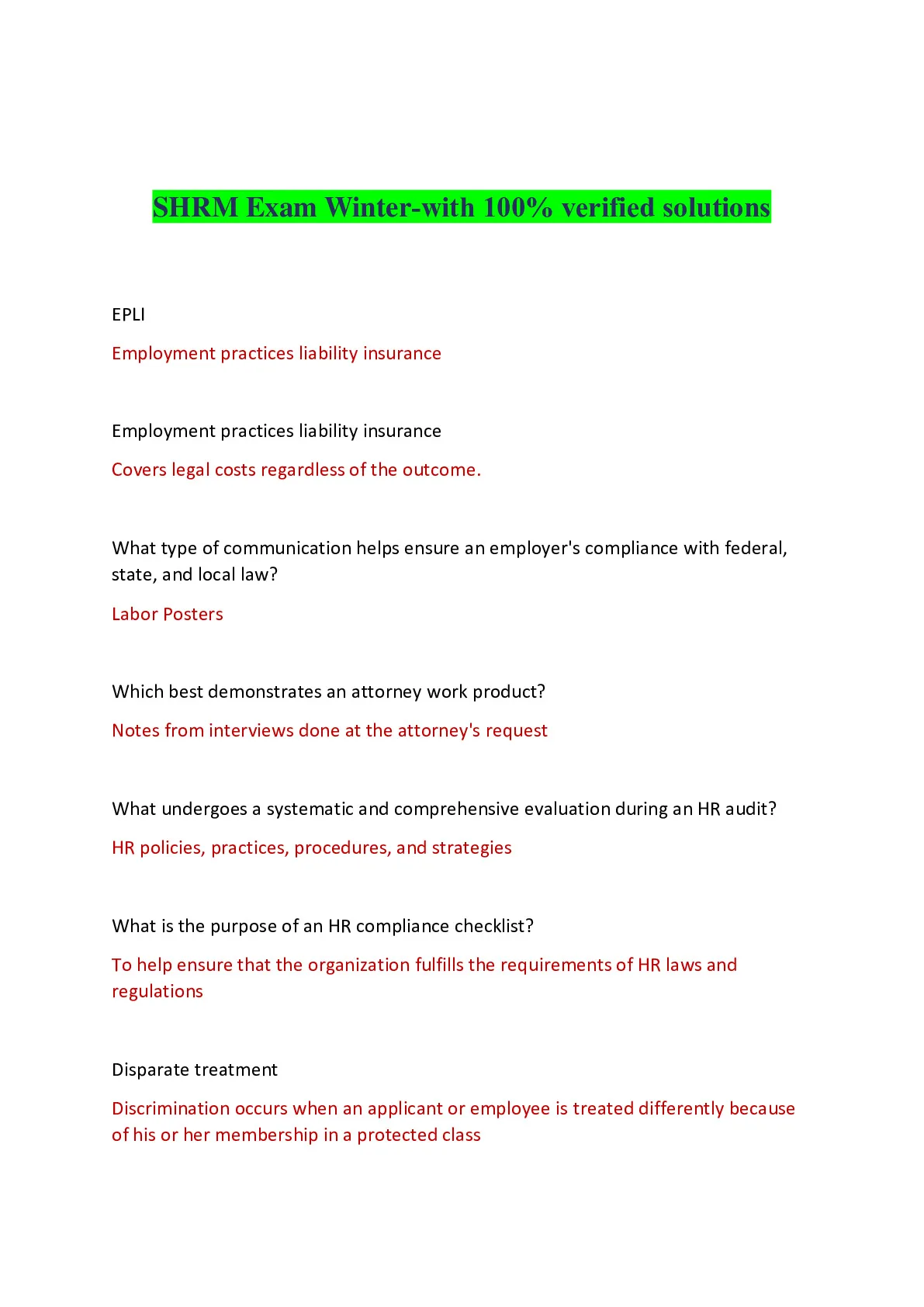 SHRM Exam Winter-with 100% verified solutions

EPLI

Employment practices liability insurance

Employment practices liability insurance

Covers legal costs regardless of the outcome.

What type of communication helps ensure an employer's compliance with federal, state, and local law?

Labor Posters

Which best demonstrates an attorney work product?

Notes from interviews done at the attorney's request

What undergoes a systematic and comprehensive evaluation during an HR audit?

HR policies, practices, procedures, and strategies

What is the purpose of an HR compliance checklist?

To help ensure that the organization fulfills the requirements of HR laws and regulations

Disparate treatment

Discrimination occurs when an applicant or employee is treated differently because of his or her membership in a protected class